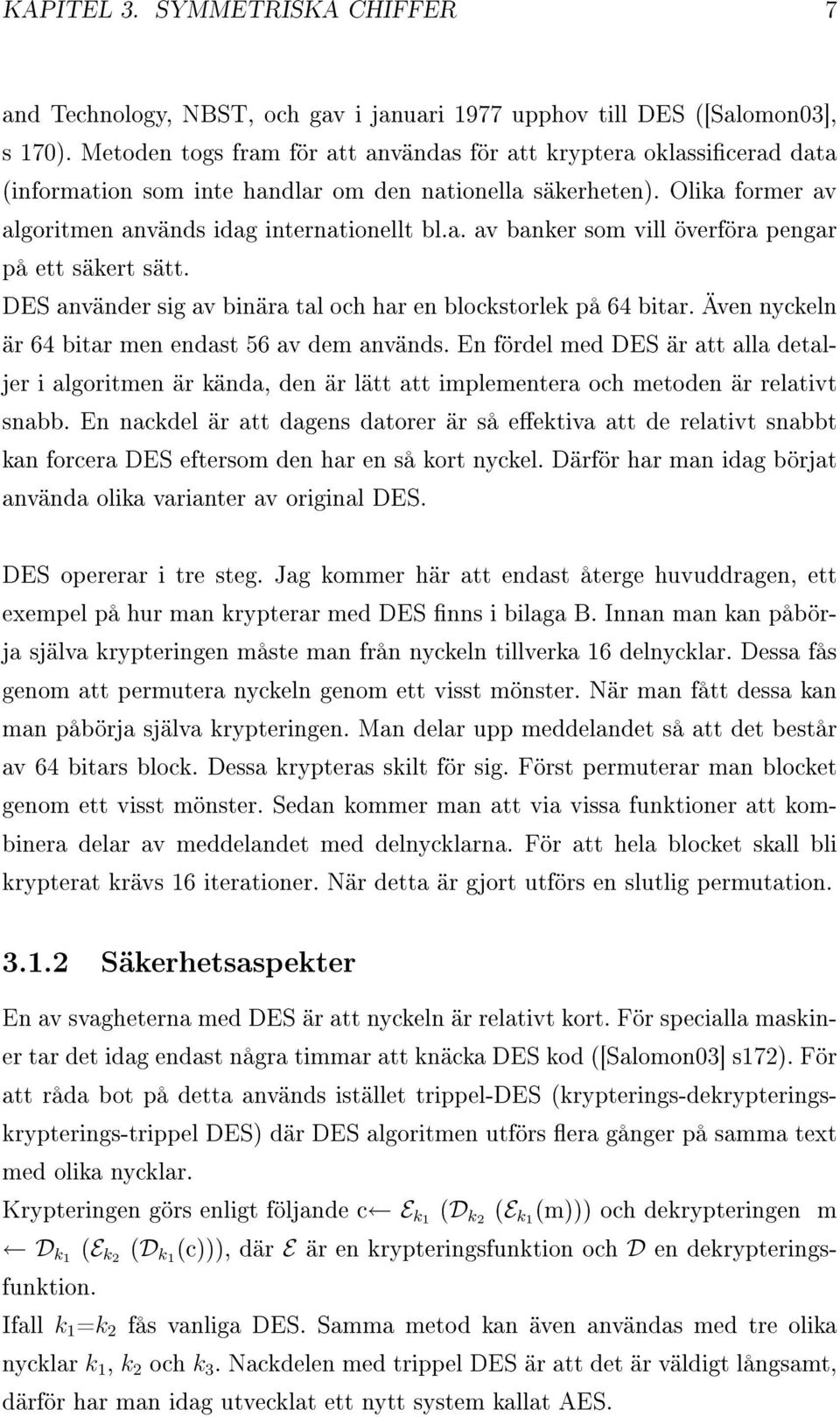 KAPITEL 3. SYMMETRISKA CHIFFER 7

and Technology, NBST, och gav i januari 1977 upphov till DES ([Salomon03], s 170). Metoden togs fram för att användas för att kryptera oklassificerad data (information som inte handlar om den nationella säkerheten). Olika former av algoritmen används idag internationellt bl.a. av banker som vill överföra pengar på ett säkert sätt.
DES använder sig av binära tal och har en blockstorlek på 64 bitar. Även nyckeln är 64 bitar men endast 56 av dem används. En fördel med DES är att alla detaljer i algoritmen är kända, den är lätt att implementera och metoden är relativt snabb. En nackdel är att dagens datorer är så effektiva att de relativt snabbt kan forcera DES eftersom den har en så kort nyckel. Därför har man idag börjat använda olika varianter av original DES.

DES opererar i tre steg. Jag kommer här att endast återge huvuddragen, ett exempel på hur man krypterar med DES finns i bilaga B. Innan man kan påbörja själva krypteringen måste man från nyckeln tillverka 16 delnycklar. Dessa fås genom att permutera nyckeln genom ett visst mönster. När man fått dessa kan man påbörja själva krypteringen. Man delar upp meddelandet så att det består av 64 bitars block. Dessa krypteras skilt för sig. Först permuterar man blocket genom ett visst mönster. Sedan kommer man att via vissa funktioner att kombinera delar av meddelandet med delnycklarna. För att hela blocket skall bli krypterat krävs 16 iterationer. När detta är gjort utförs en slutlig permutation.

3.1.2 Säkerhetsaspekter

En av svagheterna med DES är att nyckeln är relativt kort. För specialla maskiner tar det idag endast några timmar att knäcka DES kod ([Salomon03] s172). För att råda bot på detta används istället trippel-DES (krypterings-dekrypterings-krypterings-trippel DES) där DES algoritmen utförs flera gånger på samma text med olika nycklar.
Krypteringen görs enligt följande c$\leftarrow \mathcal{E}_{k_1}$ ($\mathcal{D}_{k_2}$ ($\mathcal{E}_{k_1}$(m))) och dekrypteringen m $\leftarrow \mathcal{D}_{k_1}$ ($\mathcal{E}_{k_2}$ ($\mathcal{D}_{k_1}$(c))), där $\mathcal{E}$ är en krypteringsfunktion och $\mathcal{D}$ en dekrypteringsfunktion.
Ifall $k_1$=$k_2$ fås vanliga DES. Samma metod kan även användas med tre olika nycklar $k_1$, $k_2$ och $k_3$. Nackdelen med trippel DES är att det är väldigt långsamt, därför har man idag utvecklat ett nytt system kallat AES.